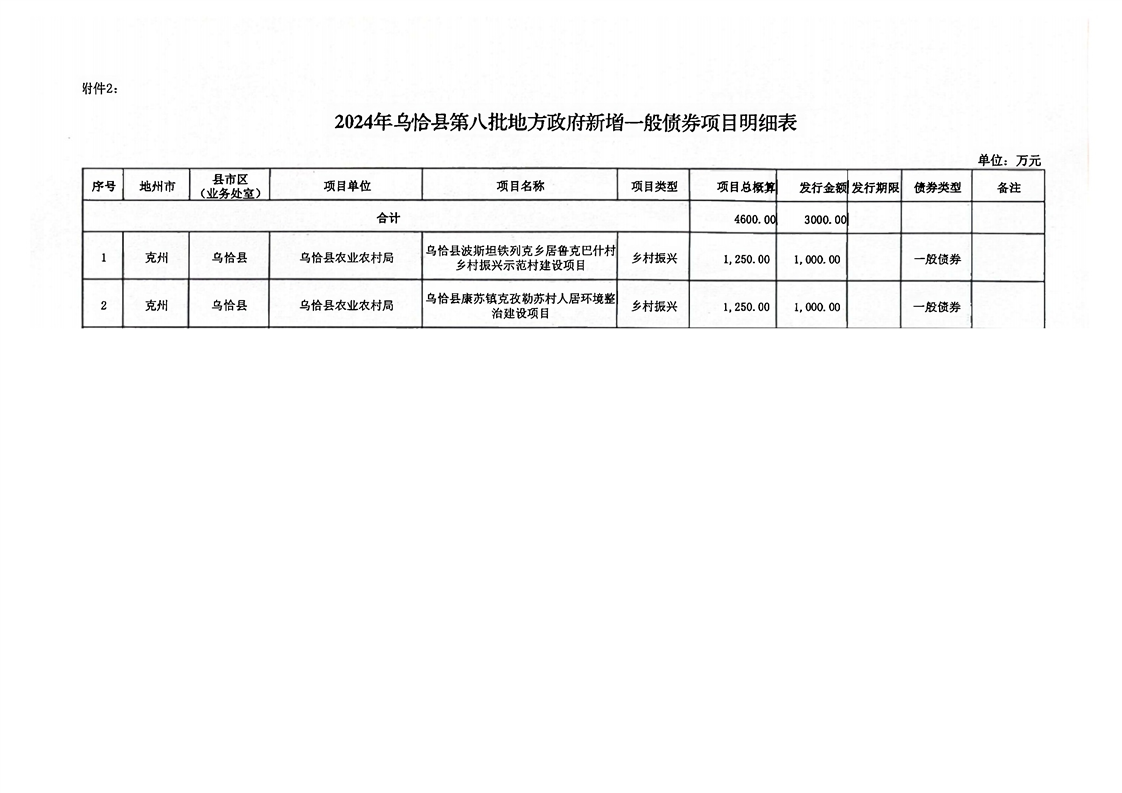 附件2：

2024年乌恰县第八批地方政府新增一般债券项目明细表

单位：万元

| 序号 | 地州市 | 县市区（业务处室） | 项目单位 | 项目名称 | 项目类型 | 项目总概算 | 发行金额 | 发行期限 | 债券类型 | 备注 |
|---|---|---|---|---|---|---|---|---|---|---|
| 合计 | | | | | | 4600.00 | 3000.00 | | | |
| 1 | 克州 | 乌恰县 | 乌恰县农业农村局 | 乌恰县波斯坦铁列克乡居鲁克巴什村乡村振兴示范村建设项目 | 乡村振兴 | 1,250.00 | 1,000.00 | | 一般债券 | |
| 2 | 克州 | 乌恰县 | 乌恰县农业农村局 | 乌恰县康苏镇克孜勒苏村人居环境整治建设项目 | 乡村振兴 | 1,250.00 | 1,000.00 | | 一般债券 | |